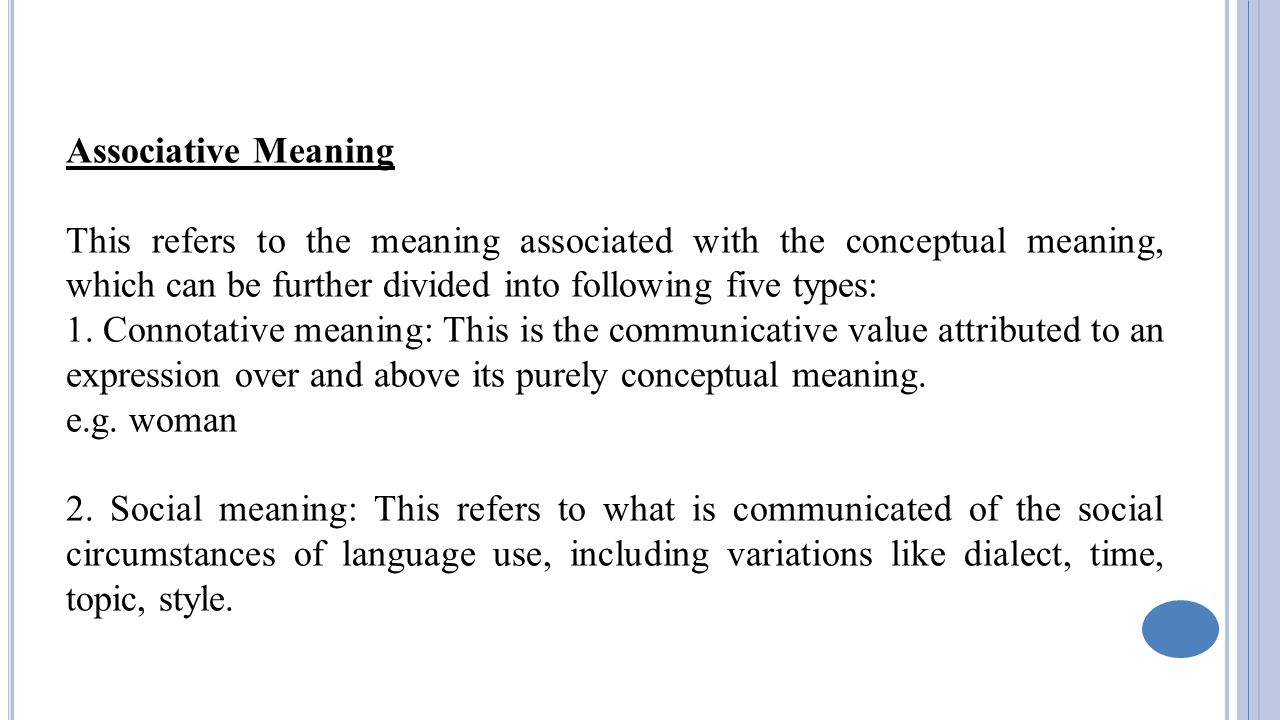 Associative Meaning

This refers to the meaning associated with the conceptual meaning, which can be further divided into following five types:
1. Connotative meaning: This is the communicative value attributed to an expression over and above its purely conceptual meaning.
e.g. woman

2. Social meaning: This refers to what is communicated of the social circumstances of language use, including variations like dialect, time, topic, style.